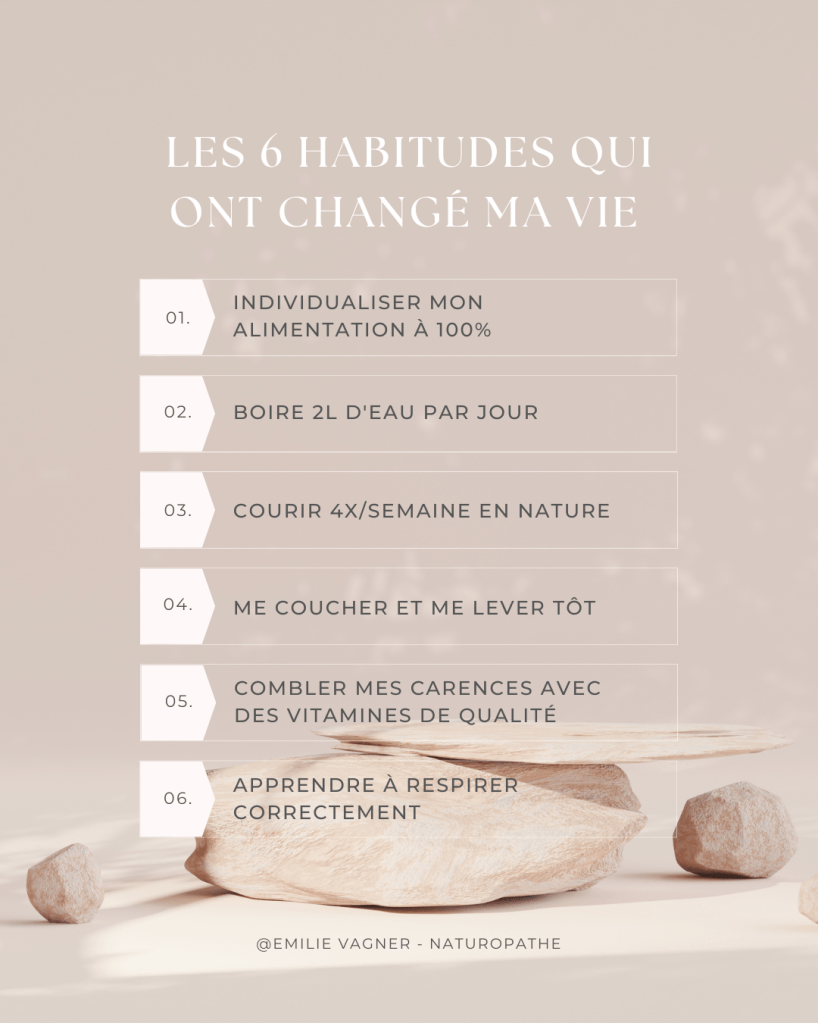 LES 6 HABITUDES QUI ONT CHANGÉ MA VIE

01. INDIVIDUALISER MON ALIMENTATION À 100%

02. BOIRE 2L D'EAU PAR JOUR

03. COURIR 4X/SEMAINE EN NATURE

04. ME COUCHER ET ME LEVER TÔT

05. COMBLER MES CARENCES AVEC DES VITAMINES DE QUALITÉ

06. APPRENDRE À RESPIRER CORRECTEMENT

@EMILIE VAGNER - NATUROPATHE